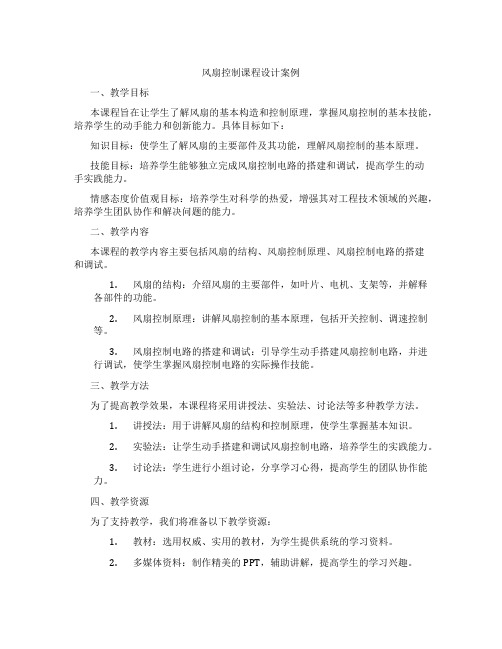 风扇控制课程设计案例

一、教学目标

本课程旨在让学生了解风扇的基本构造和控制原理，掌握风扇控制的基本技能，培养学生的动手能力和创新能力。具体目标如下：

知识目标：使学生了解风扇的主要部件及其功能，理解风扇控制的基本原理。

技能目标：培养学生能够独立完成风扇控制电路的搭建和调试，提高学生的动手实践能力。

情感态度价值观目标：培养学生对科学的热爱，增强其对工程技术领域的兴趣，培养学生团队协作和解决问题的能力。

二、教学内容

本课程的教学内容主要包括风扇的结构、风扇控制原理、风扇控制电路的搭建和调试。

1. 风扇的结构：介绍风扇的主要部件，如叶片、电机、支架等，并解释各部件的功能。

2. 风扇控制原理：讲解风扇控制的基本原理，包括开关控制、调速控制等。

3. 风扇控制电路的搭建和调试：引导学生动手搭建风扇控制电路，并进行调试，使学生掌握风扇控制电路的实际操作技能。

三、教学方法

为了提高教学效果，本课程将采用讲授法、实验法、讨论法等多种教学方法。

1. 讲授法：用于讲解风扇的结构和控制原理，使学生掌握基本知识。

2. 实验法：让学生动手搭建和调试风扇控制电路，培养学生的实践能力。

3. 讨论法：学生进行小组讨论，分享学习心得，提高学生的团队协作能力。

四、教学资源

为了支持教学，我们将准备以下教学资源：

1. 教材：选用权威、实用的教材，为学生提供系统的学习资料。

2. 多媒体资料：制作精美的PPT，辅助讲解，提高学生的学习兴趣。